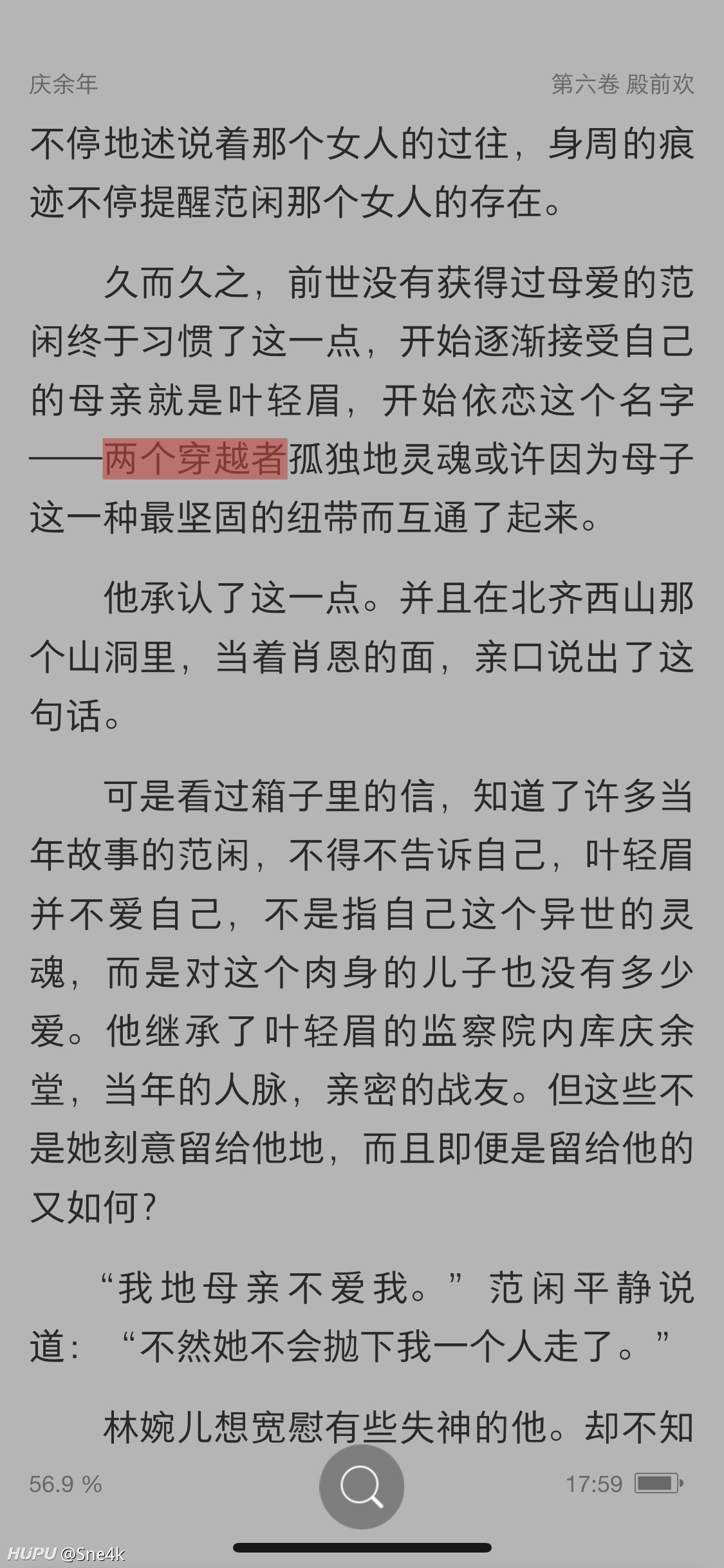 庆余年

第六卷 殿前欢

不停地述说着那个女人的过往，身周的痕迹不停提醒范闲那个女人的存在。

久而久之，前世没有获得过母爱的范闲终于习惯了这一点，开始逐渐接受自己的母亲就是叶轻眉，开始依恋这个名字——两个穿越者孤独地灵魂或许因为母子这一种最坚固的纽带而互通了起来。

他承认了这一点。并且在北齐西山那个山洞里，当着肖恩的面，亲口说出了这句话。

可是看过箱子里的信，知道了许多当年故事的范闲，不得不告诉自己，叶轻眉并不爱自己，不是指自己这个异世的灵魂，而是对这个肉身的儿子也没有多少爱。他继承了叶轻眉的监察院内库庆余堂，当年的人脉，亲密的战友。但这些不是她刻意留给他地，而且即便是留给他的又如何？

“我地母亲不爱我。”范闲平静说道：“不然她不会抛下我一个人走了。”

林婉儿想宽慰有些失神的他。却不知

56.9 %

17:59

HUPU @Sne4k